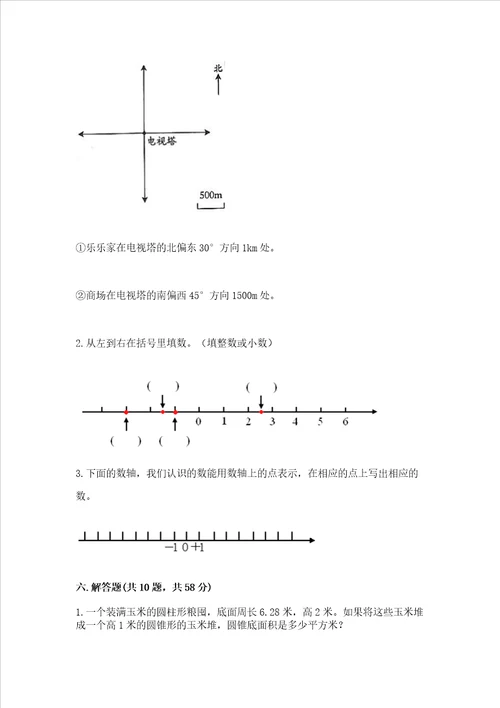 北

电视塔

500m

①乐乐家在电视塔的北偏东 30° 方向 1km 处。

②商场在电视塔的南偏西 45° 方向 1500m 处。

2. 从左到右在括号里填数。（填整数或小数）

(　　)　　(　　)

0　1　2　3　4　5　6

(　　)　(　　)

3. 下面的数轴，我们认识的数能用数轴上的点表示，在相应的点上写出相应的数。

−1 0 +1

六. 解答题(共 10 题，共 58 分)

1. 一个装满玉米的圆柱形粮囤，底面周长 6.28 米，高 2 米。如果将这些玉米堆成一个高 1 米的圆锥形的玉米堆，圆锥底面积是多少平方米？